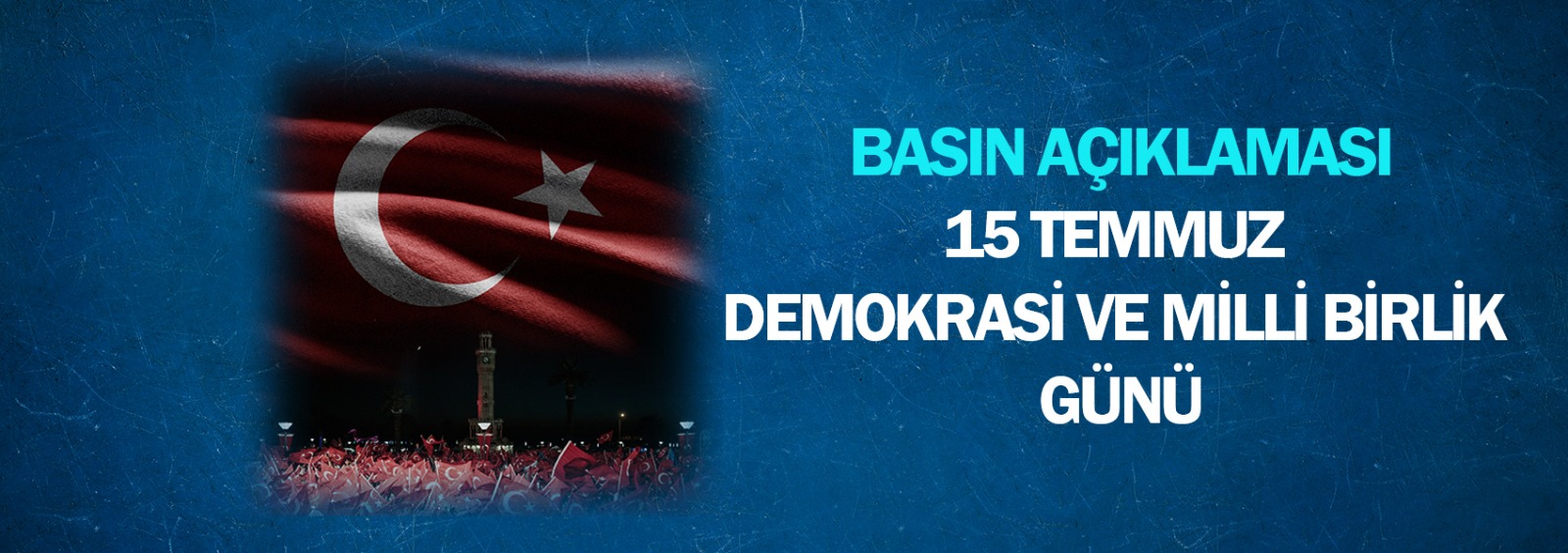 BASIN AÇIKLAMASI
15 TEMMUZ
DEMOKRASİ VE MİLLİ BİRLİK
GÜNÜ